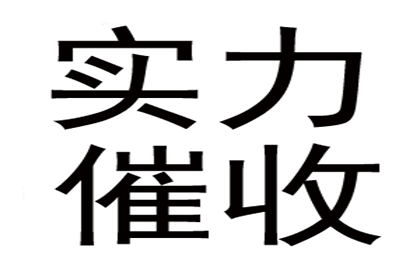 实力
催收